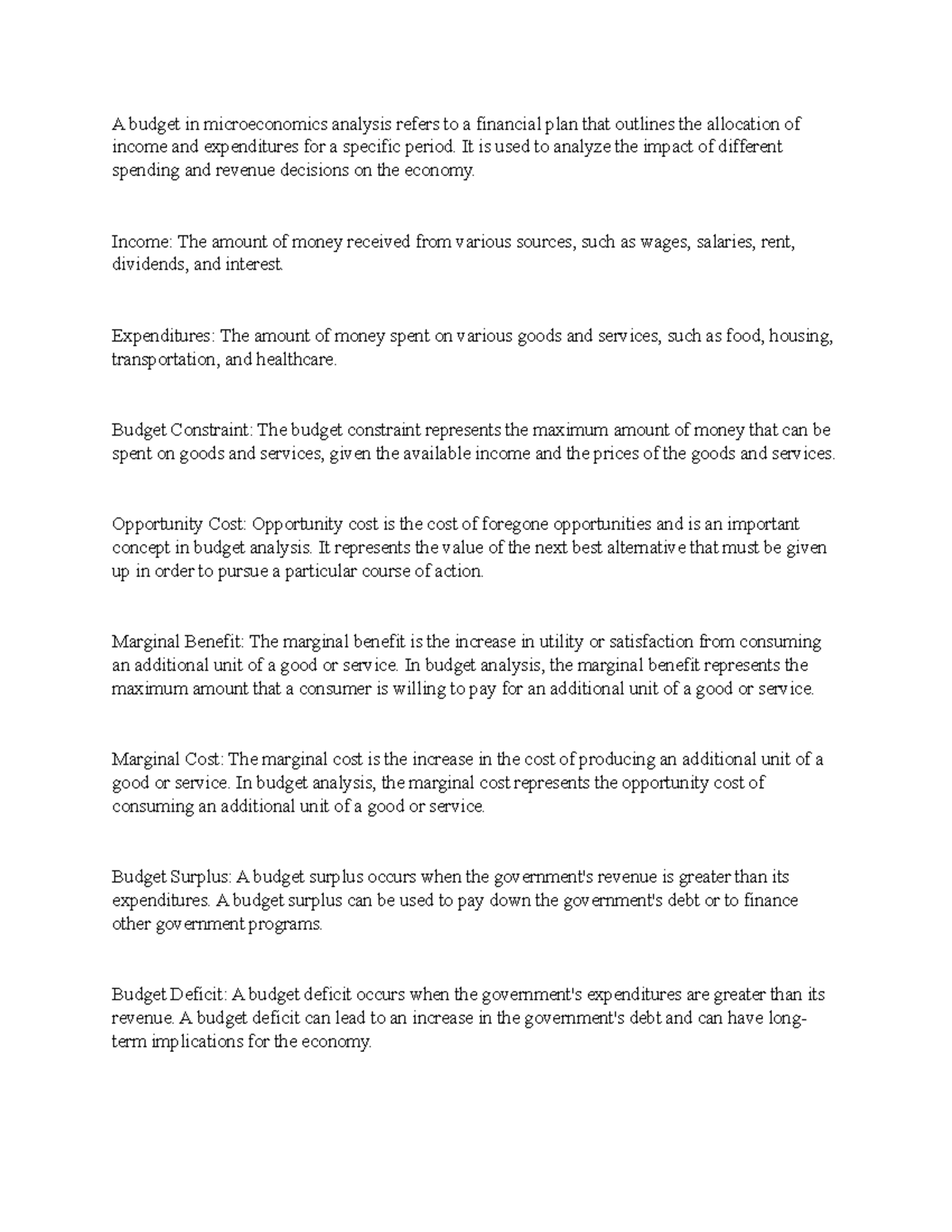 A budget in microeconomics analysis refers to a financial plan that outlines the allocation of income and expenditures for a specific period. It is used to analyze the impact of different spending and revenue decisions on the economy.

Income: The amount of money received from various sources, such as wages, salaries, rent, dividends, and interest.

Expenditures: The amount of money spent on various goods and services, such as food, housing, transportation, and healthcare.

Budget Constraint: The budget constraint represents the maximum amount of money that can be spent on goods and services, given the available income and the prices of the goods and services.

Opportunity Cost: Opportunity cost is the cost of foregone opportunities and is an important concept in budget analysis. It represents the value of the next best alternative that must be given up in order to pursue a particular course of action.

Marginal Benefit: The marginal benefit is the increase in utility or satisfaction from consuming an additional unit of a good or service. In budget analysis, the marginal benefit represents the maximum amount that a consumer is willing to pay for an additional unit of a good or service.

Marginal Cost: The marginal cost is the increase in the cost of producing an additional unit of a good or service. In budget analysis, the marginal cost represents the opportunity cost of consuming an additional unit of a good or service.

Budget Surplus: A budget surplus occurs when the government's revenue is greater than its expenditures. A budget surplus can be used to pay down the government's debt or to finance other government programs.

Budget Deficit: A budget deficit occurs when the government's expenditures are greater than its revenue. A budget deficit can lead to an increase in the government's debt and can have long-term implications for the economy.